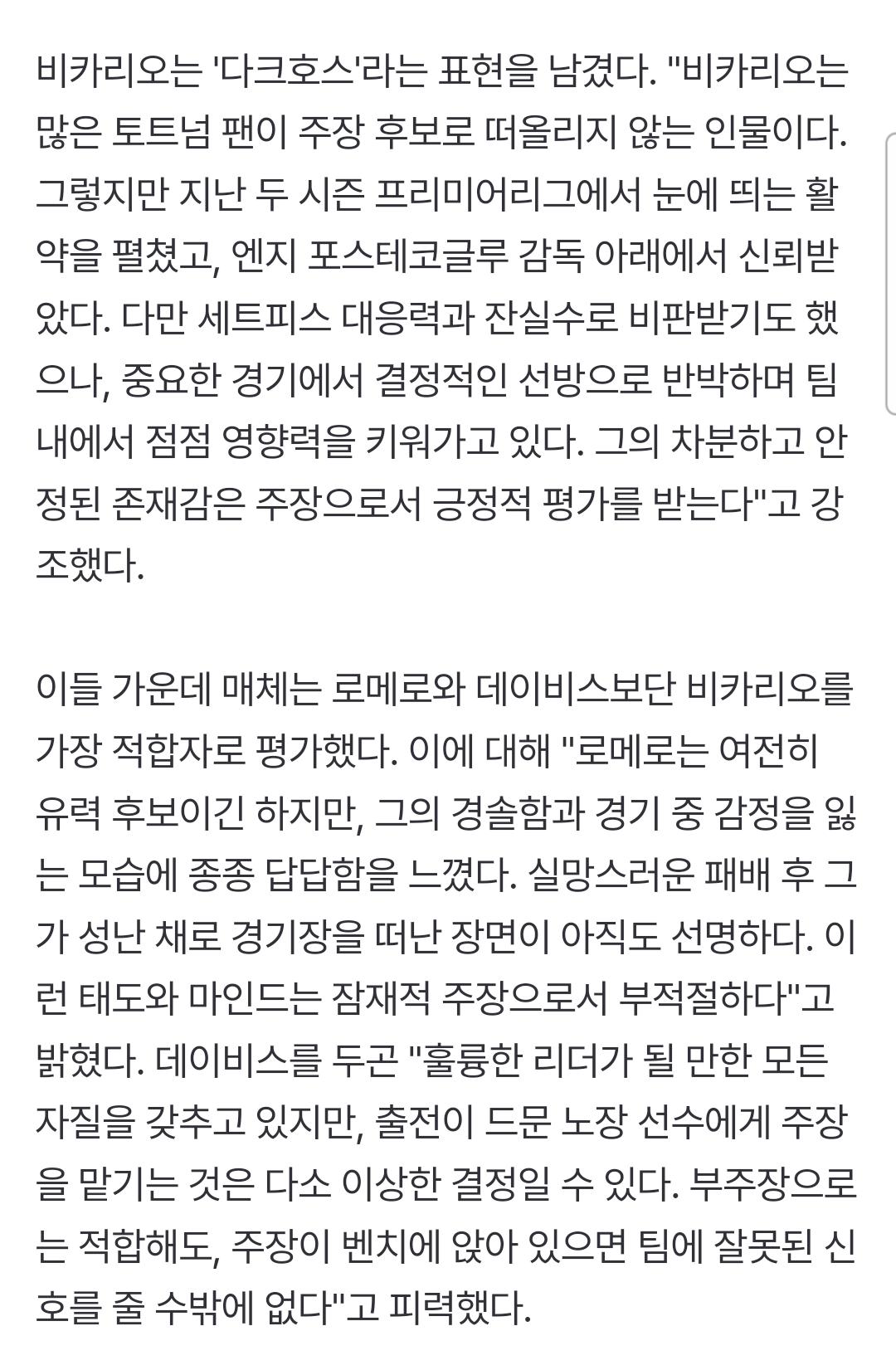 비카리오는 '다크호스'라는 표현을 남겼다. "비카리오는 많은 토트넘 팬이 주장 후보로 떠올리지 않는 인물이다. 그렇지만 지난 두 시즌 프리미어리그에서 눈에 띄는 활약을 펼쳤고, 엔지 포스테코글루 감독 아래에서 신뢰받았다. 다만 세트피스 대응력과 잔실수로 비판받기도 했으나, 중요한 경기에서 결정적인 선방으로 반박하며 팀 내에서 점점 영향력을 키워가고 있다. 그의 차분하고 안정된 존재감은 주장으로서 긍정적 평가를 받는다"고 강조했다.

이들 가운데 매체는 로메로와 데이비스보단 비카리오를 가장 적합자로 평가했다. 이에 대해 "로메로는 여전히 유력 후보이긴 하지만, 그의 경솔함과 경기 중 감정을 잃는 모습에 종종 답답함을 느꼈다. 실망스러운 패배 후 그가 성난 채로 경기장을 떠난 장면이 아직도 선명하다. 이런 태도와 마인드는 잠재적 주장으로서 부적절하다"고 밝혔다. 데이비스를 두곤 "훌륭한 리더가 될 만한 모든 자질을 갖추고 있지만, 출전이 드문 노장 선수에게 주장을 맡기는 것은 다소 이상한 결정일 수 있다. 부주장으로는 적합해도, 주장이 벤치에 앉아 있으면 팀에 잘못된 신호를 줄 수밖에 없다"고 피력했다.